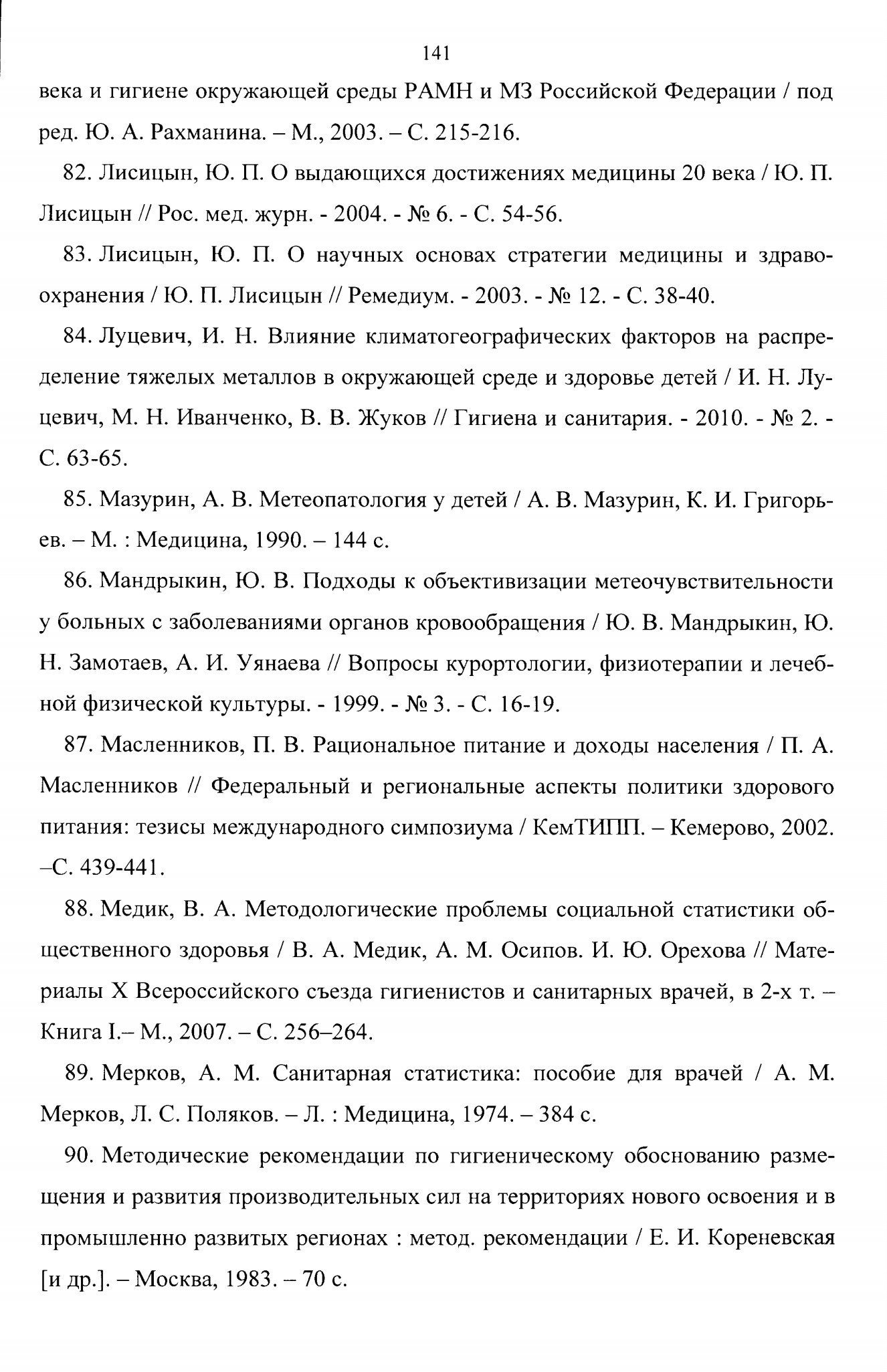 141

века и гигиене окружающей среды РАМН и МЗ Российской Федерации / под ред. Ю. А. Рахманина. – М., 2003. – С. 215-216.

82. Лисицын, Ю. П. О выдающихся достижениях медицины 20 века / Ю. П. Лисицын // Рос. мед. журн. - 2004. - № 6. - С. 54-56.

83. Лисицын, Ю. П. О научных основах стратегии медицины и здравоохранения / Ю. П. Лисицын // Ремедиум. - 2003. - № 12. - С. 38-40.

84. Луцевич, И. Н. Влияние климатогеографических факторов на распределение тяжелых металлов в окружающей среде и здоровье детей / И. Н. Луцевич, М. Н. Иванченко, В. В. Жуков // Гигиена и санитария. - 2010. - № 2. - С. 63-65.

85. Мазурин, А. В. Метеопатология у детей / А. В. Мазурин, К. И. Григорьев. – М. : Медицина, 1990. – 144 с.

86. Мандрыкин, Ю. В. Подходы к объективизации метеочувствительности у больных с заболеваниями органов кровообращения / Ю. В. Мандрыкин, Ю. Н. Замотаев, А. И. Уянаева // Вопросы курортологии, физиотерапии и лечебной физической культуры. - 1999. - № 3. - С. 16-19.

87. Масленников, П. В. Рациональное питание и доходы населения / П. А. Масленников // Федеральный и региональные аспекты политики здорового питания: тезисы международного симпозиума / КемТИПП. – Кемерово, 2002. –С. 439-441.

88. Медик, В. А. Методологические проблемы социальной статистики общественного здоровья / В. А. Медик, А. М. Осипов. И. Ю. Орехова // Материалы X Всероссийского съезда гигиенистов и санитарных врачей, в 2-х т. – Книга I.– М., 2007. – С. 256–264.

89. Мерков, А. М. Санитарная статистика: пособие для врачей / А. М. Мерков, Л. С. Поляков. – Л. : Медицина, 1974. – 384 с.

90. Методические рекомендации по гигиеническому обоснованию размещения и развития производительных сил на территориях нового освоения и в промышленно развитых регионах : метод. рекомендации / Е. И. Кореневская [и др.]. – Москва, 1983. – 70 с.